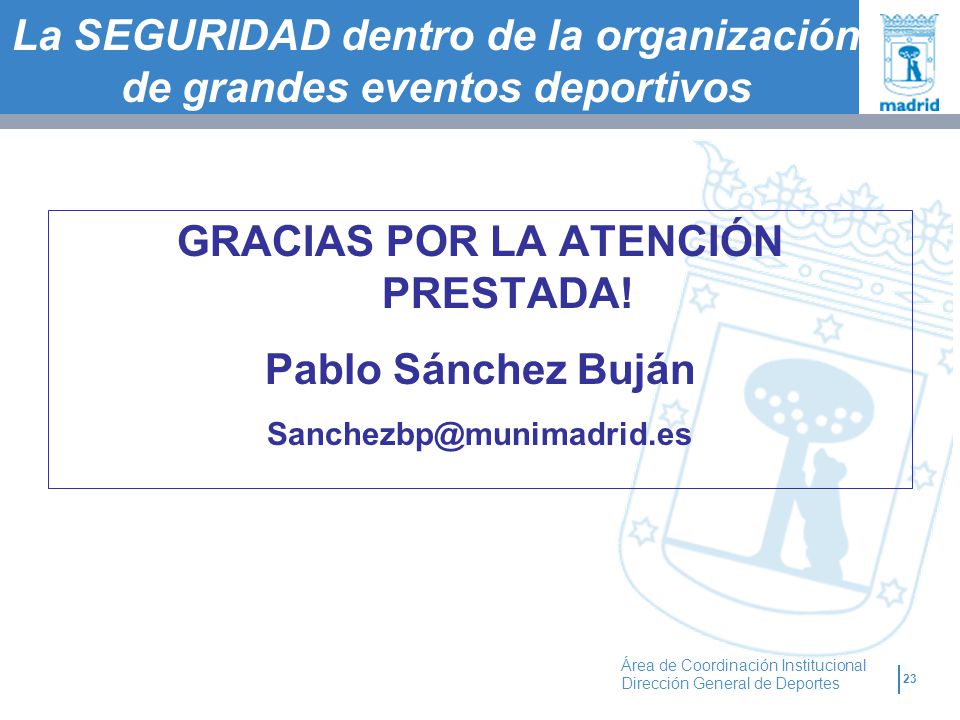 La SEGURIDAD dentro de la organización de grandes eventos deportivos

madrid

GRACIAS POR LA ATENCIÓN PRESTADA!

Pablo Sánchez Buján

Sanchezbp@munimadrid.es

Área de Coordinación Institucional
Dirección General de Deportes

23